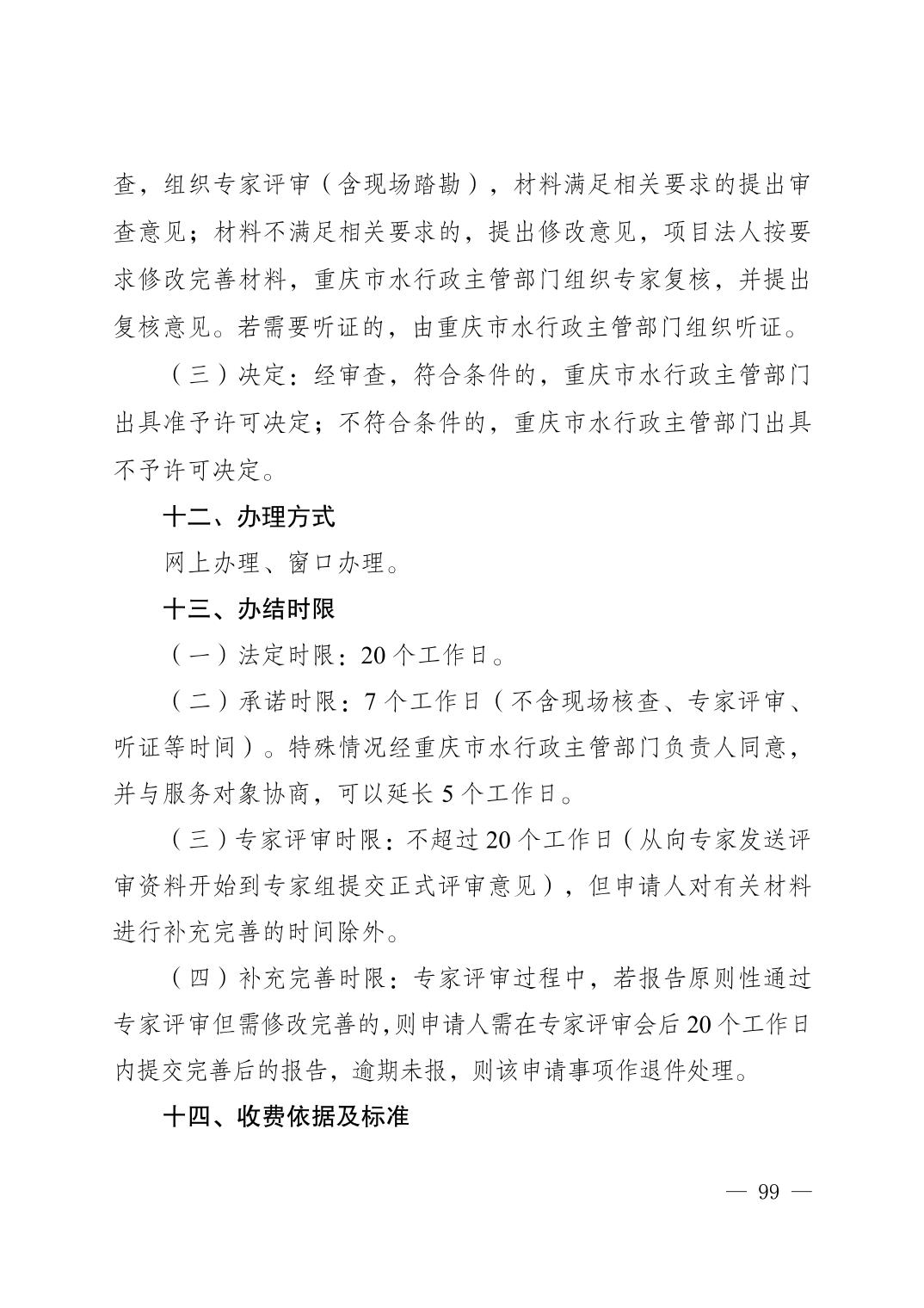 查，组织专家评审（含现场踏勘），材料满足相关要求的提出审查意见；材料不满足相关要求的，提出修改意见，项目法人按要求修改完善材料，重庆市水行政主管部门组织专家复核，并提出复核意见。若需要听证的，由重庆市水行政主管部门组织听证。

（三）决定：经审查，符合条件的，重庆市水行政主管部门出具准予许可决定；不符合条件的，重庆市水行政主管部门出具不予许可决定。

十二、办理方式

网上办理、窗口办理。

十三、办结时限

（一）法定时限：20个工作日。

（二）承诺时限：7个工作日（不含现场核查、专家评审、听证等时间）。特殊情况经重庆市水行政主管部门负责人同意，并与服务对象协商，可以延长5个工作日。

（三）专家评审时限：不超过20个工作日（从向专家发送评审资料开始到专家组提交正式评审意见），但申请人对有关材料进行补充完善的时间除外。

（四）补充完善时限：专家评审过程中，若报告原则性通过专家评审但需修改完善的，则申请人需在专家评审会后20个工作日内提交完善后的报告，逾期未报，则该申请事项作退件处理。

十四、收费依据及标准

— 99 —